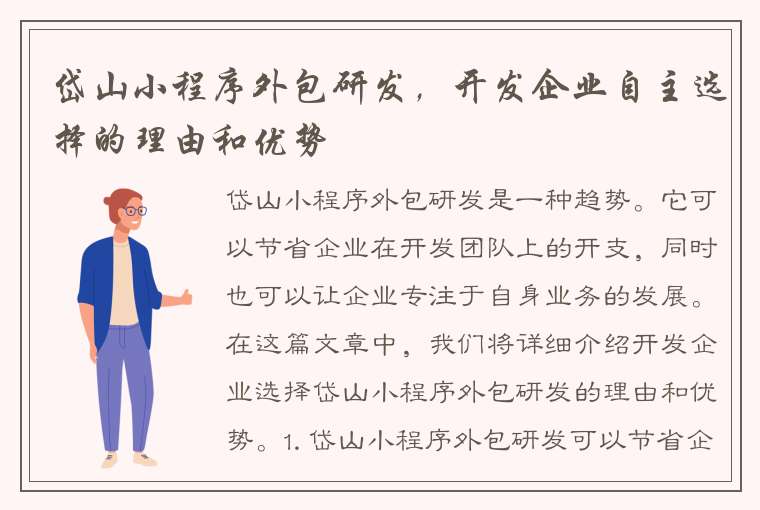 岱山小程序外包研发，开发企业自主选择的理由和优势

岱山小程序外包研发是一种趋势。它可以节省企业在开发团队上的开支，同时也可以让企业专注于自身业务的发展。在这篇文章中，我们将详细介绍开发企业选择岱山小程序外包研发的理由和优势。1. 岱山小程序外包研发可以节省企